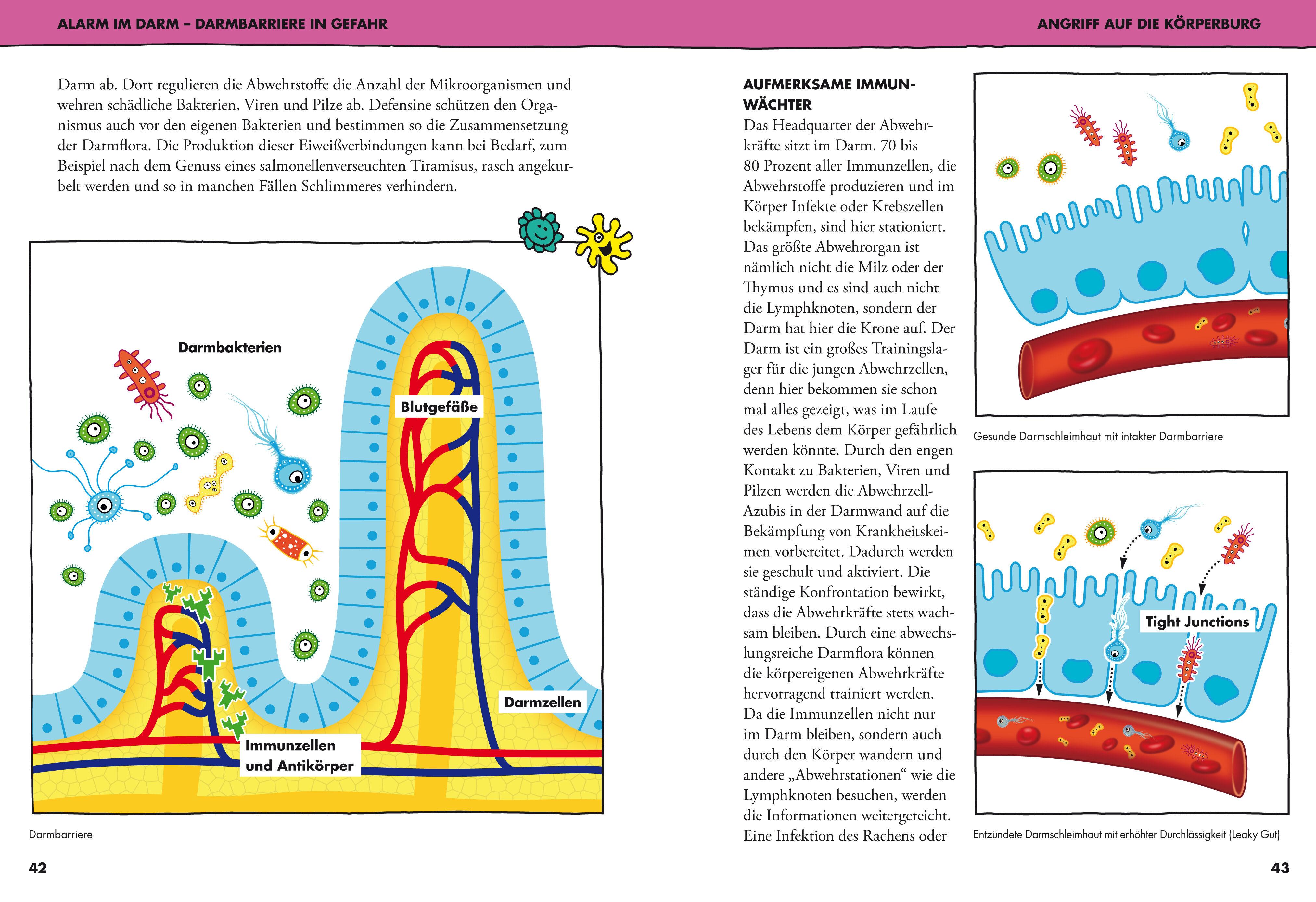 ALARM IM DARM – DARMBARRIERE IN GEFAHR

Darm ab. Dort regulieren die Abwehrstoffe die Anzahl der Mikroorganismen und wehren schädliche Bakterien, Viren und Pilze ab. Defensine schützen den Organismus auch vor den eigenen Bakterien und bestimmen so die Zusammensetzung der Darmflora. Die Produktion dieser Eiweißverbindungen kann bei Bedarf, zum Beispiel nach dem Genuss eines salmonellenverseuchten Tiramisus, rasch angekurbelt werden und so in manchen Fällen Schlimmeres verhindern.

Darmbakterien

Blutgefäße

Darmzellen

Immunzellen und Antikörper

Darmbarriere

42

ANGRIFF AUF DIE KÖRPERBURG

AUFMERKSAME IMMUNWÄCHTER
Das Headquarter der Abwehrkräfte sitzt im Darm. 70 bis 80 Prozent aller Immunzellen, die Abwehrstoffe produzieren und im Körper Infekte oder Krebszellen bekämpfen, sind hier stationiert. Das größte Abwehrorgan ist nämlich nicht die Milz oder der Thymus und es sind auch nicht die Lymphknoten, sondern der Darm hat hier die Krone auf. Der Darm ist ein großes Trainingslager für die jungen Abwehrzellen, denn hier bekommen sie schon mal alles gezeigt, was im Laufe des Lebens dem Körper gefährlich werden könnte. Durch den engen Kontakt zu Bakterien, Viren und Pilzen werden die Abwehrzell-Azubis in der Darmwand auf die Bekämpfung von Krankheitskeimen vorbereitet. Dadurch werden sie geschult und aktiviert. Die ständige Konfrontation bewirkt, dass die Abwehrkräfte stets wachsam bleiben. Durch eine abwechslungsreiche Darmflora können die körpereigenen Abwehrkräfte hervorragend trainiert werden. Da die Immunzellen nicht nur im Darm bleiben, sondern auch durch den Körper wandern und andere „Abwehrstationen“ wie die Lymphknoten besuchen, werden die Informationen weitergereicht. Eine Infektion des Rachens oder

Gesunde Darmschleimhaut mit intakter Darmbarriere

Tight Junctions

Entzündete Darmschleimhaut mit erhöhter Durchlässigkeit (Leaky Gut)

43